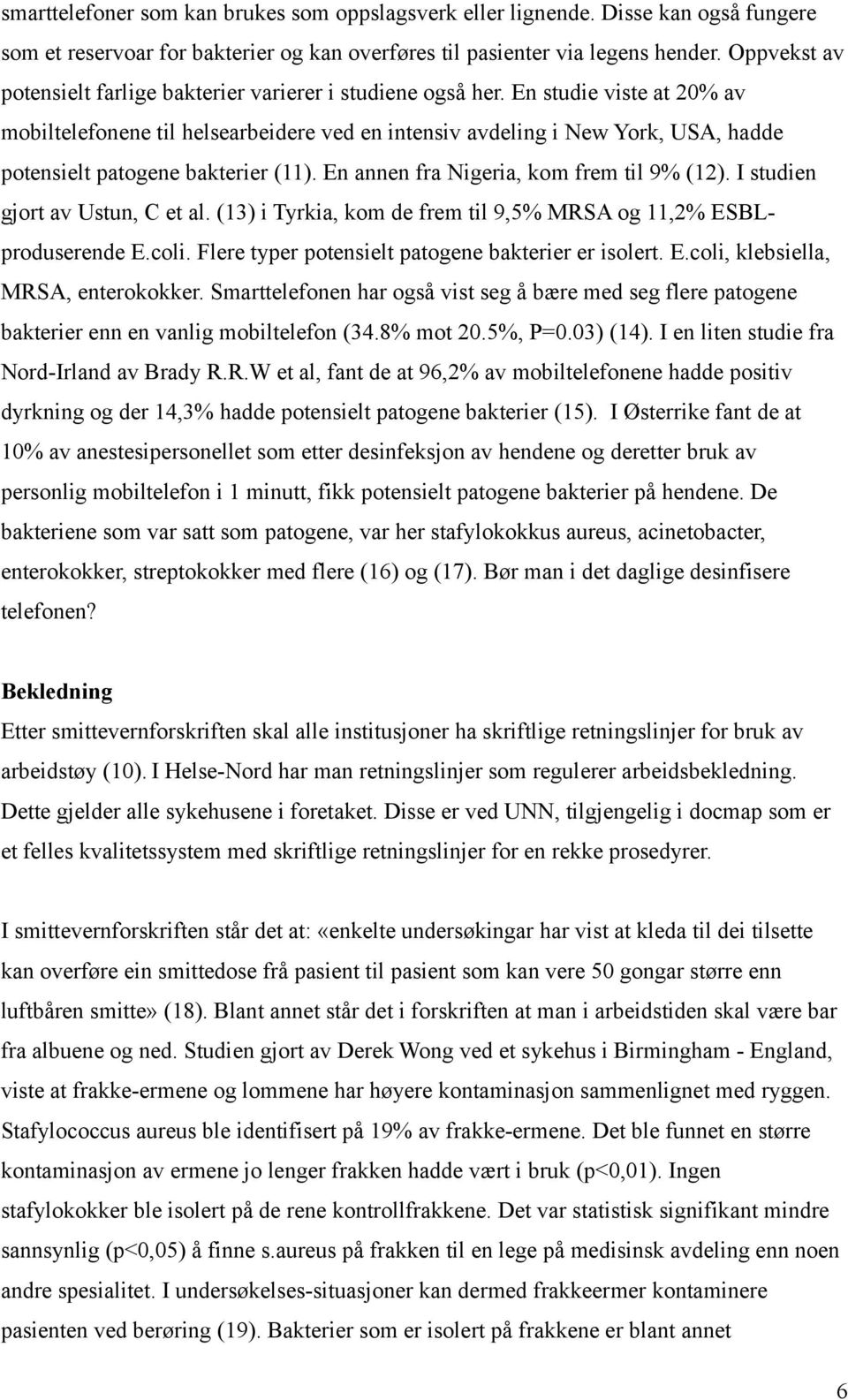 smarttelefoner som kan brukes som oppslagsverk eller lignende. Disse kan også fungere som et reservoar for bakterier og kan overføres til pasienter via legens hender. Oppvekst av potensielt farlige bakterier varierer i studiene også her. En studie viste at 20% av mobiltelefonene til helsearbeidere ved en intensiv avdeling i New York, USA, hadde potensielt patogene bakterier (11). En annen fra Nigeria, kom frem til 9% (12). I studien gjort av Ustun, C et al. (13) i Tyrkia, kom de frem til 9,5% MRSA og 11,2% ESBL-produserende E.coli. Flere typer potensielt patogene bakterier er isolert. E.coli, klebsiella, MRSA, enterokokker. Smarttelefonen har også vist seg å bære med seg flere patogene bakterier enn en vanlig mobiltelefon (34.8% mot 20.5%, P=0.03) (14). I en liten studie fra Nord-Irland av Brady R.R.W et al, fant de at 96,2% av mobiltelefonene hadde positiv dyrkning og der 14,3% hadde potensielt patogene bakterier (15). I Østerrike fant de at 10% av anestesipersonellet som etter desinfeksjon av hendene og deretter bruk av personlig mobiltelefon i 1 minutt, fikk potensielt patogene bakterier på hendene. De bakteriene som var satt som patogene, var her stafylokokkus aureus, acinetobacter, enterokokker, streptokokker med flere (16) og (17). Bør man i det daglige desinfisere telefonen?

Bekledning
Etter smittevernforskriften skal alle institusjoner ha skriftlige retningslinjer for bruk av arbeidstøy (10). I Helse-Nord har man retningslinjer som regulerer arbeidsbekledning. Dette gjelder alle sykehusene i foretaket. Disse er ved UNN, tilgjengelig i docmap som er et felles kvalitetssystem med skriftlige retningslinjer for en rekke prosedyrer.

I smittevernforskriften står det at: «enkelte undersøkingar har vist at kleda til dei tilsette kan overføre ein smittedose frå pasient til pasient som kan vere 50 gongar større enn luftbåren smitte» (18). Blant annet står det i forskriften at man i arbeidstiden skal være bar fra albuene og ned. Studien gjort av Derek Wong ved et sykehus i Birmingham - England, viste at frakke-ermene og lommene har høyere kontaminasjon sammenlignet med ryggen. Stafylococcus aureus ble identifisert på 19% av frakke-ermene. Det ble funnet en større kontaminasjon av ermene jo lenger frakken hadde vært i bruk (p<0,01). Ingen stafylokokker ble isolert på de rene kontrollfrakkene. Det var statistisk signifikant mindre sannsynlig (p<0,05) å finne s.aureus på frakken til en lege på medisinsk avdeling enn noen andre spesialitet. I undersøkelses-situasjoner kan dermed frakkeermer kontaminere pasienten ved berøring (19). Bakterier som er isolert på frakkene er blant annet

6